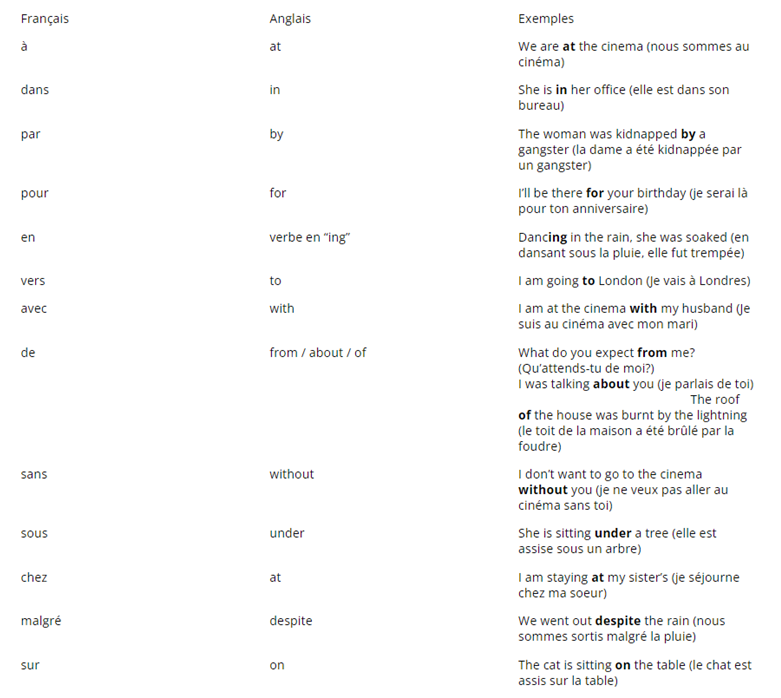 | Français | Anglais | Exemples |
|---|---|---|
| à | at | We are **at** the cinema (nous sommes au cinéma) |
| dans | in | She is **in** her office (elle est dans son bureau) |
| par | by | The woman was kidnapped **by** a gangster (la dame a été kidnappée par un gangster) |
| pour | for | I'll be there **for** your birthday (je serai là pour ton anniversaire) |
| en | verbe en "ing" | Danc**ing** in the rain, she was soaked (en dansant sous la pluie, elle fut trempée) |
| vers | to | I am going **to** London (Je vais à Londres) |
| avec | with | I am at the cinema **with** my husband (Je suis au cinéma avec mon mari) |
| de | from / about / of | What do you expect **from** me? (Qu'attends-tu de moi?) I was talking **about** you (je parlais de toi) The roof **of** the house was burnt by the lightning (le toit de la maison a été brûlé par la foudre) |
| sans | without | I don't want to go to the cinema **without** you (je ne veux pas aller au cinéma sans toi) |
| sous | under | She is sitting **under** a tree (elle est assise sous un arbre) |
| chez | at | I am staying **at** my sister's (je séjourne chez ma soeur) |
| malgré | despite | We went out **despite** the rain (nous sommes sortis malgré la pluie) |
| sur | on | The cat is sitting **on** the table (le chat est assis sur la table) |